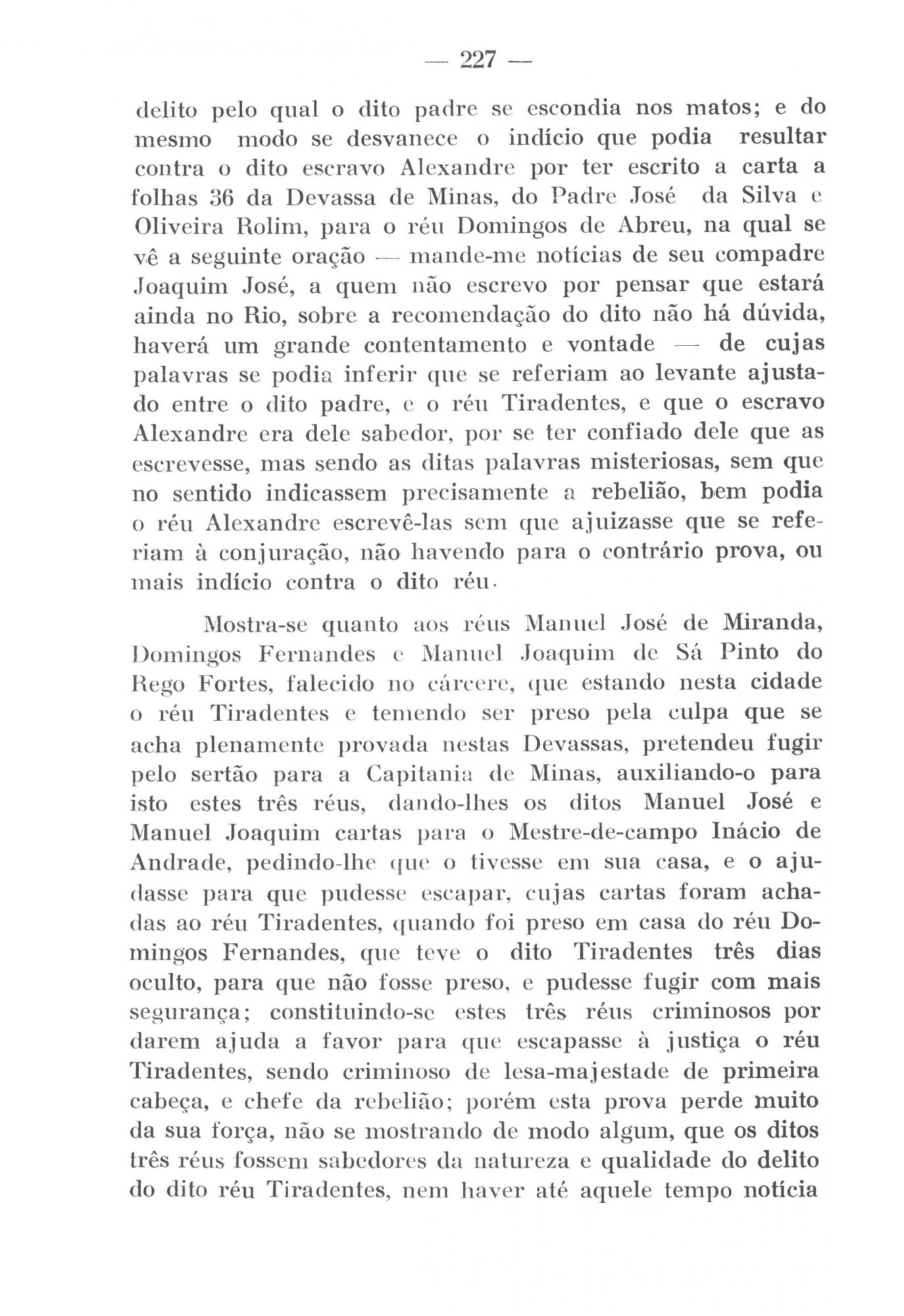 — 227 —

delito pelo qual o dito padre se escondia nos matos; e do mesmo modo se desvanece o indício que podia resultar contra o dito escravo Alexandre por ter escrito a carta a folhas 36 da Devassa de Minas, do Padre José da Silva e Oliveira Rolim, para o réu Domingos de Abreu, na qual se vê a seguinte oração — mande-me notícias de seu compadre Joaquim José, a quem não escrevo por pensar que estará ainda no Rio, sobre a recomendação do dito não há dúvida, haverá um grande contentamento e vontade — de cujas palavras se podia inferir que se referiam ao levante ajustado entre o dito padre, e o réu Tiradentes, e que o escravo Alexandre era dele sabedor, por se ter confiado dele que as escrevesse, mas sendo as ditas palavras misteriosas, sem que no sentido indicassem precisamente a rebelião, bem podia o réu Alexandre escrevê-las sem que ajuizasse que se referiam à conjuração, não havendo para o contrário prova, ou mais indício contra o dito réu.

Mostra-se quanto aos réus Manuel José de Miranda, Domingos Fernandes e Manuel Joaquim de Sá Pinto do Rego Fortes, falecido no cárcere, que estando nesta cidade o réu Tiradentes e temendo ser preso pela culpa que se acha plenamente provada nestas Devassas, pretendeu fugir pelo sertão para a Capitania de Minas, auxiliando-o para isto estes três réus, dando-lhes os ditos Manuel José e Manuel Joaquim cartas para o Mestre-de-campo Inácio de Andrade, pedindo-lhe que o tivesse em sua casa, e o ajudasse para que pudesse escapar, cujas cartas foram achadas ao réu Tiradentes, quando foi preso em casa do réu Domingos Fernandes, que teve o dito Tiradentes três dias oculto, para que não fosse preso, e pudesse fugir com mais segurança; constituindo-se estes três réus criminosos por darem ajuda a favor para que escapasse à justiça o réu Tiradentes, sendo criminoso de lesa-majestade de primeira cabeça, e chefe da rebelião; porém esta prova perde muito da sua força, não se mostrando de modo algum, que os ditos três réus fossem sabedores da natureza e qualidade do delito do dito réu Tiradentes, nem haver até aquele tempo notícia